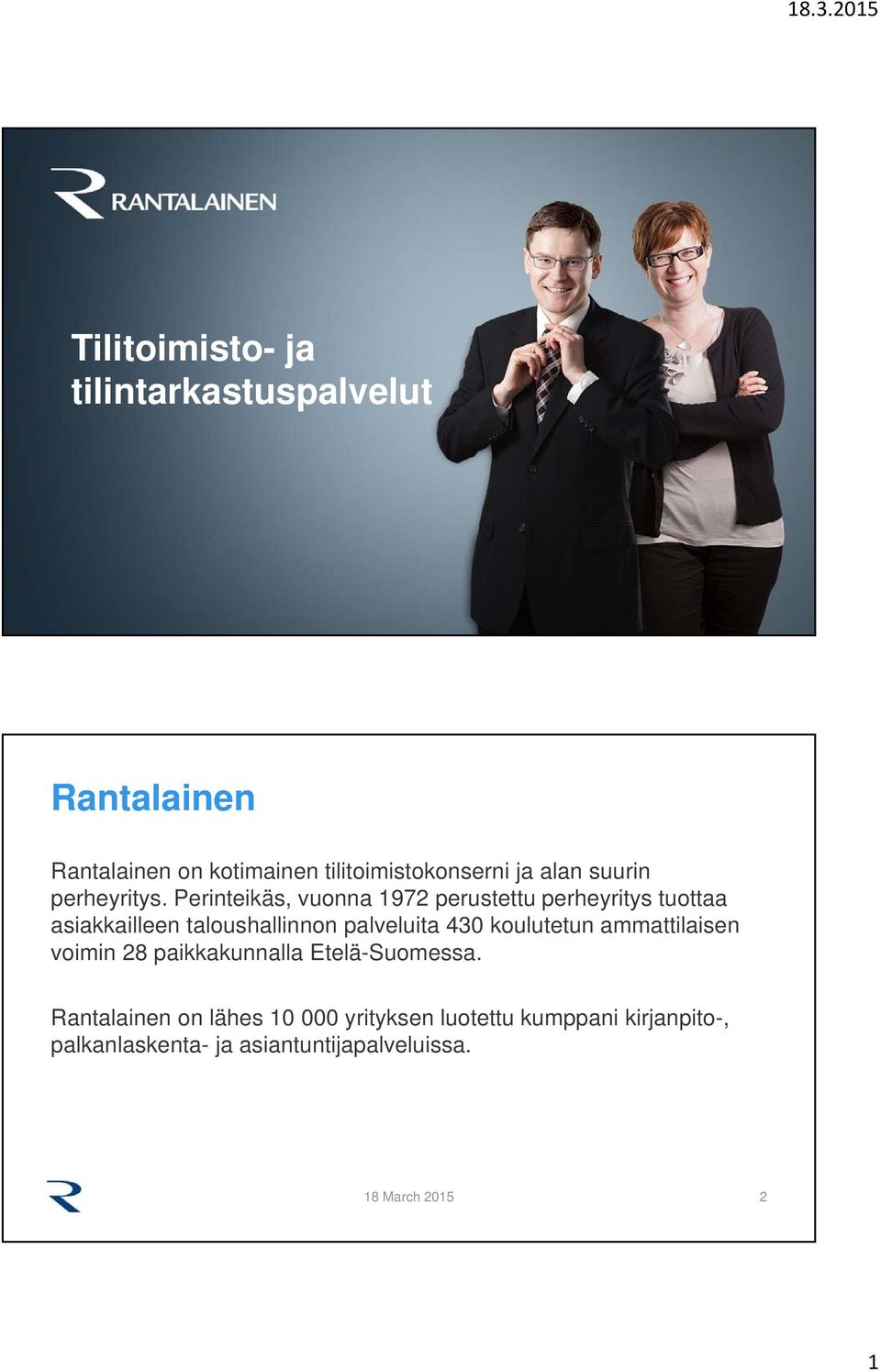 18.3.2015

RANTALAINEN

Tilitoimisto- ja tilintarkastuspalvelut

Rantalainen

Rantalainen on kotimainen tilitoimistokonserni ja alan suurin perheyritys. Perinteikäs, vuonna 1972 perustettu perheyritys tuottaa asiakkailleen taloushallinnon palveluita 430 koulutetun ammattilaisen voimin 28 paikkakunnalla Etelä-Suomessa.

Rantalainen on lähes 10 000 yrityksen luotettu kumppani kirjanpito-, palkanlaskenta- ja asiantuntijapalveluissa.

18 March 2015

2

1